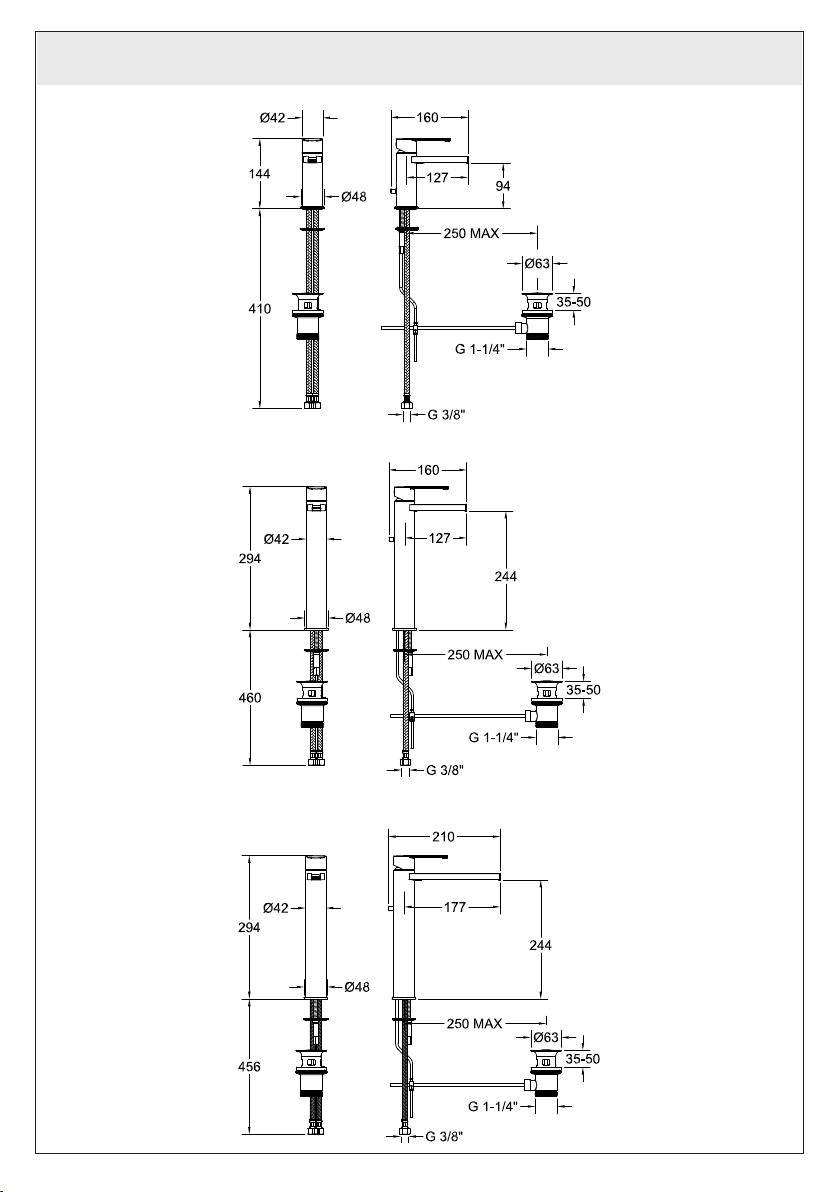 Ø42
144
Ø48
410
160
127
94
250 MAX
Ø63
35-50
G 1-1/4"
G 3/8"

294
Ø42
Ø48
460
160
127
244
250 MAX
Ø63
35-50
G 1-1/4"
G 3/8"

294
Ø42
Ø48
456
210
177
244
250 MAX
Ø63
35-50
G 1-1/4"
G 3/8"